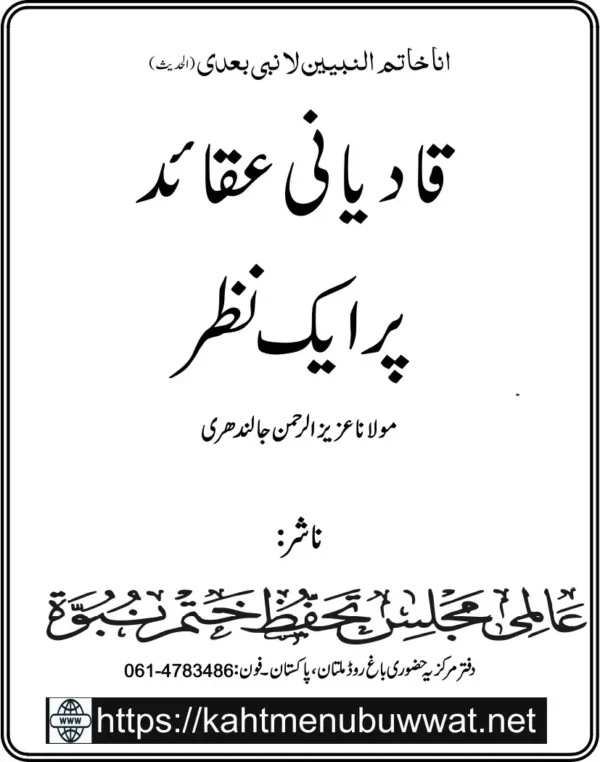 انا خاتم النبیین لا نبی بعدی (الحدیث)

قادیانی عقائد
پر ایک نظر

مولانا عزیز الرحمن جالندھری

ناشر:
عالمی مجلس تحفظ ختم نبوۃ
دفتر مرکزیہ حضوری باغ روڈ ملتان، پاکستان۔ فون: 061-4783486

WWW
https://kahtmenubuwwat.net